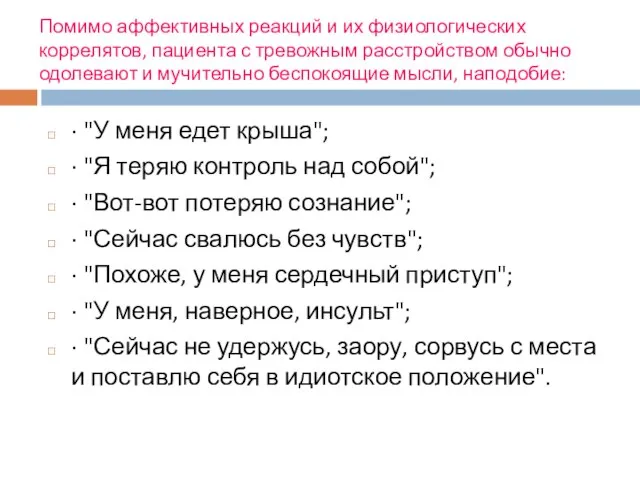 Помимо аффективных реакций и их физиологических коррелятов, пациента с тревожным расстройством обычно одолевают и мучительно беспокоящие мысли, наподобие:

· "У меня едет крыша";

· "Я теряю контроль над собой";

· "Вот-вот потеряю сознание";

· "Сейчас свалюсь без чувств";

· "Похоже, у меня сердечный приступ";

· "У меня, наверное, инсульт";

· "Сейчас не удержусь, заору, сорвусь с места и поставлю себя в идиотское положение".